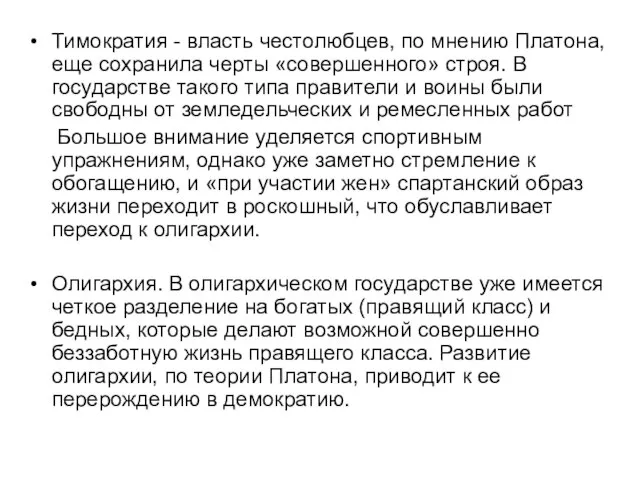 • Тимократия - власть честолюбцев, по мнению Платона, еще сохранила черты «совершенного» строя. В государстве такого типа правители и воины были свободны от земледельческих и ремесленных работ

Большое внимание уделяется спортивным упражнениям, однако уже заметно стремление к обогащению, и «при участии жен» спартанский образ жизни переходит в роскошный, что обуславливает переход к олигархии.

• Олигархия. В олигархическом государстве уже имеется четкое разделение на богатых (правящий класс) и бедных, которые делают возможной совершенно беззаботную жизнь правящего класса. Развитие олигархии, по теории Платона, приводит к ее перерождению в демократию.